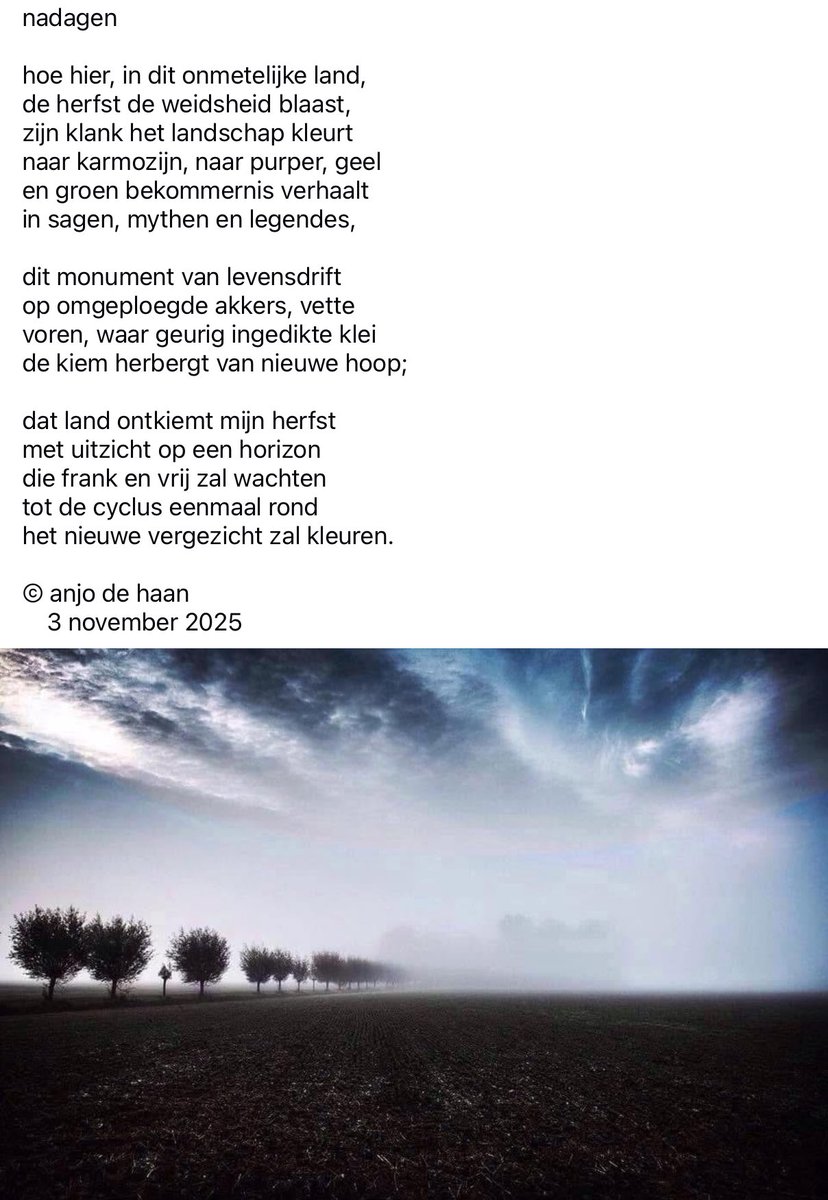 nadagen

hoe hier, in dit onmetelijke land,
de herfst de weidsheid blaast,
zijn klank het landschap kleurt
naar karmozijn, naar purper, geel
en groen bekommernis verhaalt
in sagen, mythen en legendes,

dit monument van levensdrift
op omgeploegde akkers, vette
voren, waar geurig ingedikte klei
de kiem herbergt van nieuwe hoop;

dat land ontkiemt mijn herfst
met uitzicht op een horizon
die frank en vrij zal wachten
tot de cyclus eenmaal rond
het nieuwe vergezicht zal kleuren.

© anjo de haan
3 november 2025